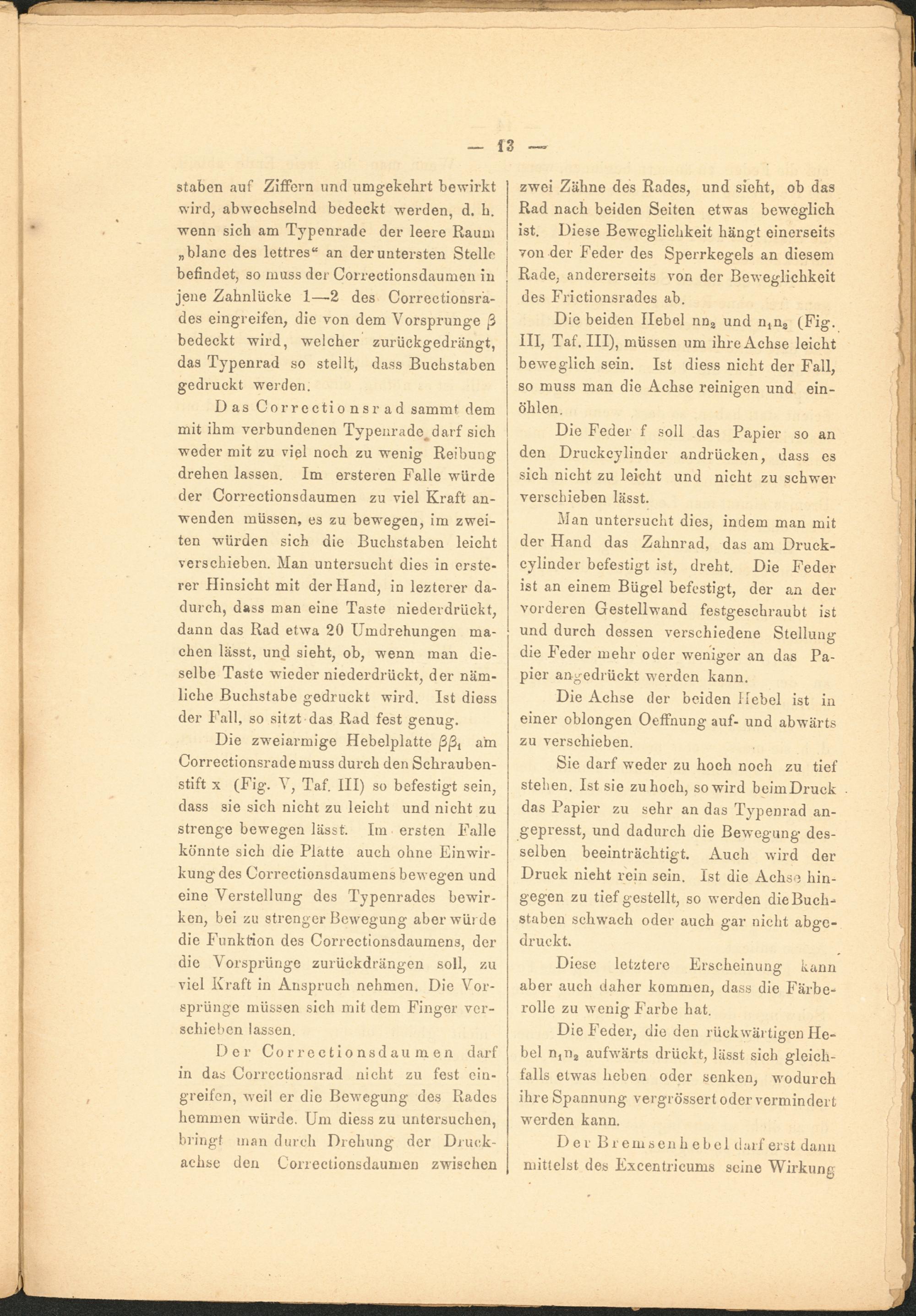 — 13 —

staben auf Ziffern und umgekehrt bewirkt wird, abwechselnd bedeckt werden, d. h. wenn sich am Typenrade der leere Raum „blanc des lettres“ an der untersten Stelle befindet, so muss der Correctionsdaumen in jene Zahnlücke 1—2 des Correctionsrades eingreifen, die von dem Vorsprunge $\beta$ bedeckt wird, welcher zurückgedrängt, das Typenrad so stellt, dass Buchstaben gedruckt werden.

Das Correctionsrad sammt dem mit ihm verbundenen Typenrade darf sich weder mit zu viel noch zu wenig Reibung drehen lassen. Im ersteren Falle würde der Correctionsdaumen zu viel Kraft anwenden müssen, es zu bewegen, im zweiten würden sich die Buchstaben leicht verschieben. Man untersucht dies in ersterer Hinsicht mit der Hand, in lezterer dadurch, dass man eine Taste niederdrückt, dann das Rad etwa 20 Umdrehungen machen lässt, und sieht, ob, wenn man dieselbe Taste wieder niederdrückt, der nämliche Buchstabe gedruckt wird. Ist diess der Fall, so sitzt das Rad fest genug.

Die zweiarmige Hebelplatte $\beta\beta_1$ am Correctionsrade muss durch den Schraubenstift x (Fig. V, Taf. III) so befestigt sein, dass sie sich nicht zu leicht und nicht zu strenge bewegen lässt. Im ersten Falle könnte sich die Platte auch ohne Einwirkung des Correctionsdaumens bewegen und eine Verstellung des Typenrades bewirken, bei zu strenger Bewegung aber würde die Funktion des Correctionsdaumens, der die Vorsprünge zurückdrängen soll, zu viel Kraft in Anspruch nehmen. Die Vorsprünge müssen sich mit dem Finger verschieben lassen.

Der Correctionsdaumen darf in das Correctionsrad nicht zu fest eingreifen, weil er die Bewegung des Rades hemmen würde. Um diess zu untersuchen, bringt man durch Drehung der Druckachse den Correctionsdaumen zwischen zwei Zähne des Rades, und sieht, ob das Rad nach beiden Seiten etwas beweglich ist. Diese Beweglichkeit hängt einerseits von der Feder des Sperrkegels an diesem Rade, andererseits von der Beweglichkeit des Frictionsrades ab.

Die beiden Hebel $nn_2$ und $n_1n_2$ (Fig. III, Taf. III), müssen um ihre Achse leicht beweglich sein. Ist diess nicht der Fall, so muss man die Achse reinigen und einöhlen.

Die Feder f soll das Papier so an den Druckcylinder andrücken, dass es sich nicht zu leicht und nicht zu schwer verschieben lässt.

Man untersucht dies, indem man mit der Hand das Zahnrad, das am Druckcylinder befestigt ist, dreht. Die Feder ist an einem Bügel befestigt, der an der vorderen Gestellwand festgeschraubt ist und durch dessen verschiedene Stellung die Feder mehr oder weniger an das Papier angedrückt werden kann.

Die Achse der beiden Hebel ist in einer oblongen Oeffnung auf- und abwärts zu verschieben.

Sie darf weder zu hoch noch zu tief stehen. Ist sie zu hoch, so wird beim Druck das Papier zu sehr an das Typenrad angepresst, und dadurch die Bewegung desselben beeinträchtigt. Auch wird der Druck nicht rein sein. Ist die Achse hingegen zu tief gestellt, so werden die Buchstaben schwach oder auch gar nicht abgedruckt.

Diese letztere Erscheinung kann aber auch daher kommen, dass die Färberolle zu wenig Farbe hat.

Die Feder, die den rückwärtigen Hebel $n_1n_2$ aufwärts drückt, lässt sich gleichfalls etwas heben oder senken, wodurch ihre Spannung vergrössert oder vermindert werden kann.

Der Bremsenhebel darf erst dann mittelst des Excentricums seine Wirkung